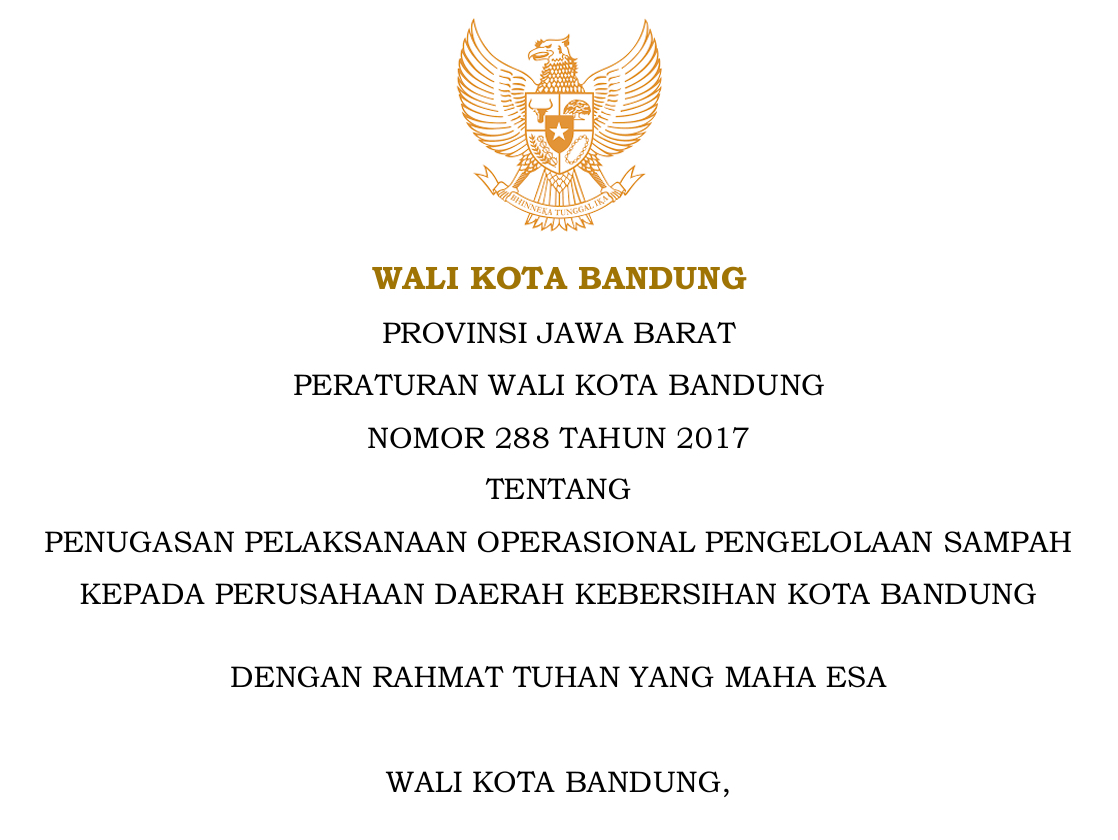 BHINNEKA TUNGGAL IKA

WALI KOTA BANDUNG

PROVINSI JAWA BARAT

PERATURAN WALI KOTA BANDUNG

NOMOR 288 TAHUN 2017

TENTANG

PENUGASAN PELAKSANAAN OPERASIONAL PENGELOLAAN SAMPAH KEPADA PERUSAHAAN DAERAH KEBERSIHAN KOTA BANDUNG

DENGAN RAHMAT TUHAN YANG MAHA ESA

WALI KOTA BANDUNG,